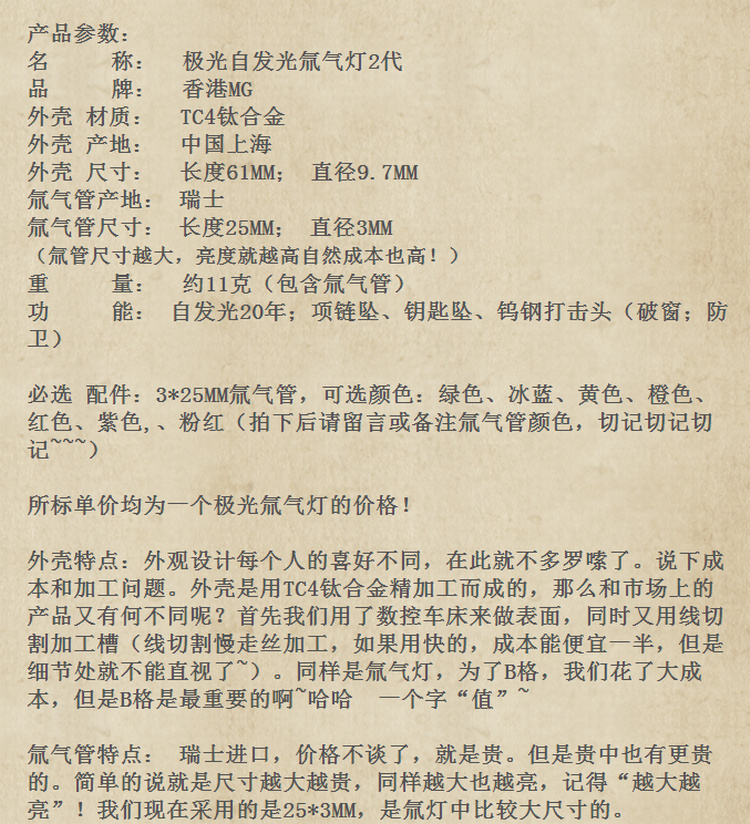 产品参数：
名　　称：　极光自发光氚气灯2代
品　　牌：　香港MG
外壳 材质：　TC4钛合金
外壳 产地：　中国上海
外壳 尺寸：　长度61MM；　直径9.7MM
氚气管产地：　瑞士
氚气管尺寸：　长度25MM；　直径3MM
（氚管尺寸越大，亮度就越高自然成本也高！）
重　　量：　约11克（包含氚气管）
功　　能：　自发光20年；项链坠、钥匙坠、钨钢打击头（破窗；防卫）

必选 配件：3*25MM氚气管，可选颜色：绿色、冰蓝、黄色、橙色、红色、紫色,、粉红（拍下后请留言或备注氚气管颜色，切记切记切记~~~）

所标单价均为一个极光氚气灯的价格！

外壳特点：外观设计每个人的喜好不同，在此就不多罗嗦了。说下成本和加工问题。外壳是用TC4钛合金精加工而成的，那么和市场上的产品又有何不同呢？首先我们用了数控车床来做表面，同时又用线切割加工槽（线切割慢走丝加工，如果用快的，成本能便宜一半，但是细节处就不能直视了~）。同样是氚气灯，为了B格，我们花了大成本，但是B格是最重要的啊~哈哈　一个字“值”~

氚气管特点：　瑞士进口，价格不谈了，就是贵。但是贵中也有更贵的。简单的说就是尺寸越大越贵，同样越大也越亮，记得“越大越亮”！我们现在采用的是25*3MM，是氚灯中比较大尺寸的。